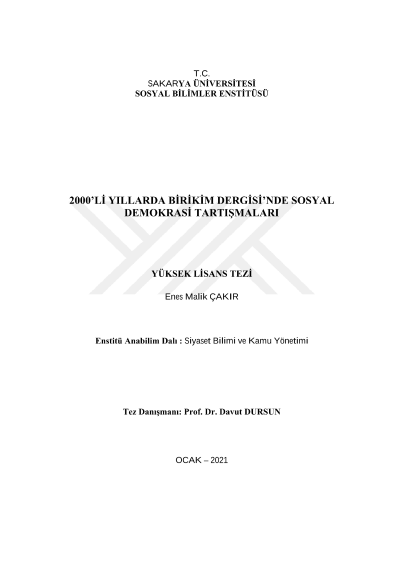 T.C.
SAKARYA ÜNİVERSİTESİ
SOSYAL BİLİMLER ENSTİTÜSÜ

2000'Lİ YILLARDA BİRİKİM DERGİSİ'NDE SOSYAL DEMOKRASİ TARTIŞMALARI

YÜKSEK LİSANS TEZİ

Enes Malik ÇAKIR

Enstitü Anabilim Dalı : Siyaset Bilimi ve Kamu Yönetimi

Tez Danışmanı: Prof. Dr. Davut DURSUN

OCAK – 2021